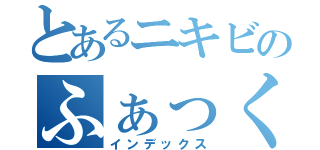 とあるニキビの
ふぁっく
インデックス